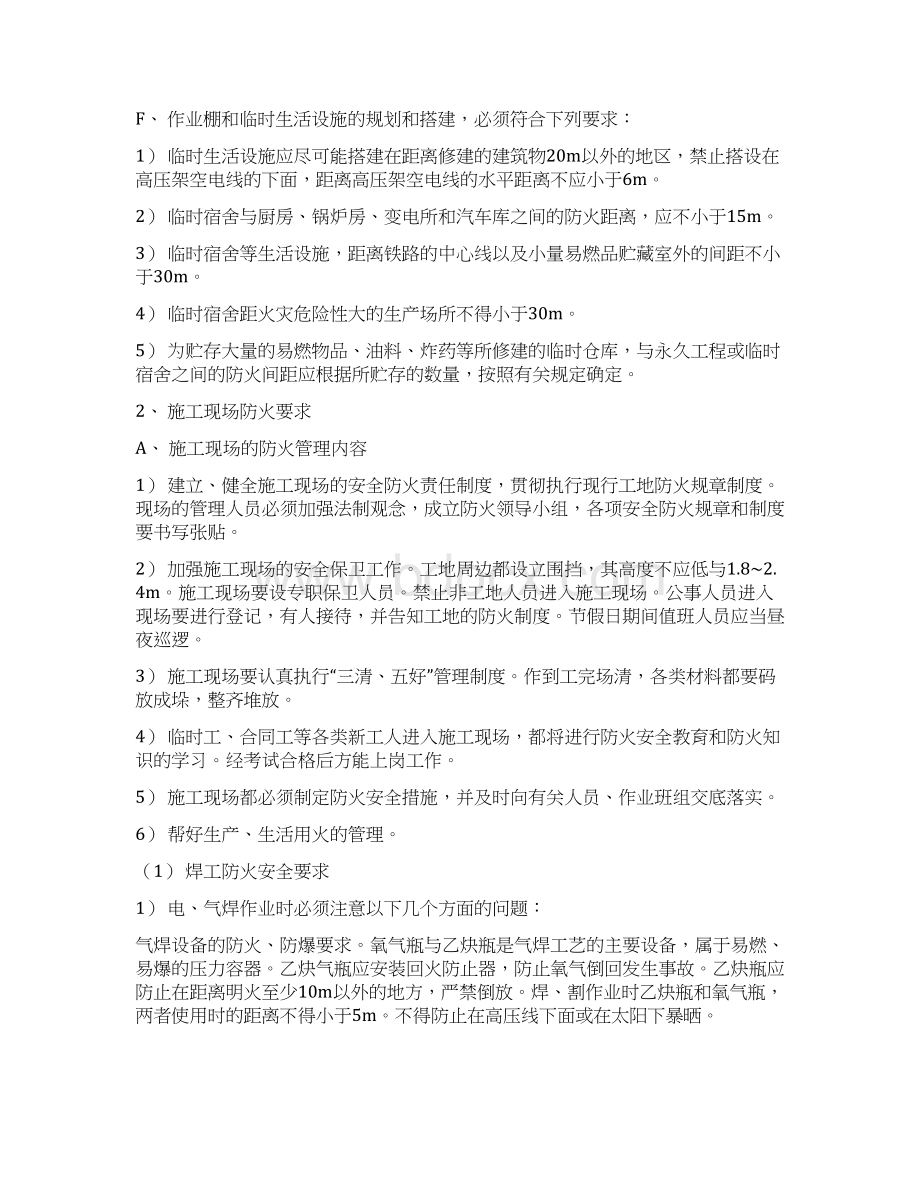 F、 作业棚和临时生活设施的规划和搭建，必须符合下列要求：

1） 临时生活设施应尽可能搭建在距离修建的建筑物20m以外的地区，禁止搭设在高压架空电线的下面，距离高压架空电线的水平距离不应小于6m。

2） 临时宿舍与厨房、锅炉房、变电所和汽车库之间的防火距离，应不小于15m。

3） 临时宿舍等生活设施，距离铁路的中心线以及小量易燃品贮藏室外的间距不小于30m。

4） 临时宿舍距火灾危险性大的生产场所不得小于30m。

5） 为贮存大量的易燃物品、油料、炸药等所修建的临时仓库，与永久工程或临时宿舍之间的防火间距应根据所贮存的数量，按照有关规定确定。

2、 施工现场防火要求

A、 施工现场的防火管理内容

1） 建立、健全施工现场的安全防火责任制度，贯彻执行现行工地防火规章制度。现场的管理人员必须加强法制观念，成立防火领导小组，各项安全防火规章和制度要书写张贴。

2） 加强施工现场的安全保卫工作。工地周边都设立围挡，其高度不应低与1.8~2.4m。施工现场要设专职保卫人员。禁止非工地人员进入施工现场。公事人员进入现场要进行登记，有人接待，并告知工地的防火制度。节假日期间值班人员应当昼夜巡逻。

3） 施工现场要认真执行“三清、五好”管理制度。作到工完场清，各类材料都要码放成垛，整齐堆放。

4） 临时工、合同工等各类新工人进入施工现场，都将进行防火安全教育和防火知识的学习。经考试合格后方能上岗工作。

5） 施工现场都必须制定防火安全措施，并及时向有关人员、作业班组交底落实。

6） 帮好生产、生活用火的管理。

（1）焊工防火安全要求

1） 电、气焊作业时必须注意以下几个方面的问题：

气焊设备的防火、防爆要求。氧气瓶与乙炔瓶是气焊工艺的主要设备，属于易燃、易爆的压力容器。乙炔气瓶应安装回火防止器，防止氧气倒回发生事故。乙炔瓶应防止在距离明火至少10m以外的地方，严禁倒放。焊、割作业时乙炔瓶和氧气瓶，两者使用时的距离不得小于5m。不得防止在高压线下面或在太阳下暴晒。